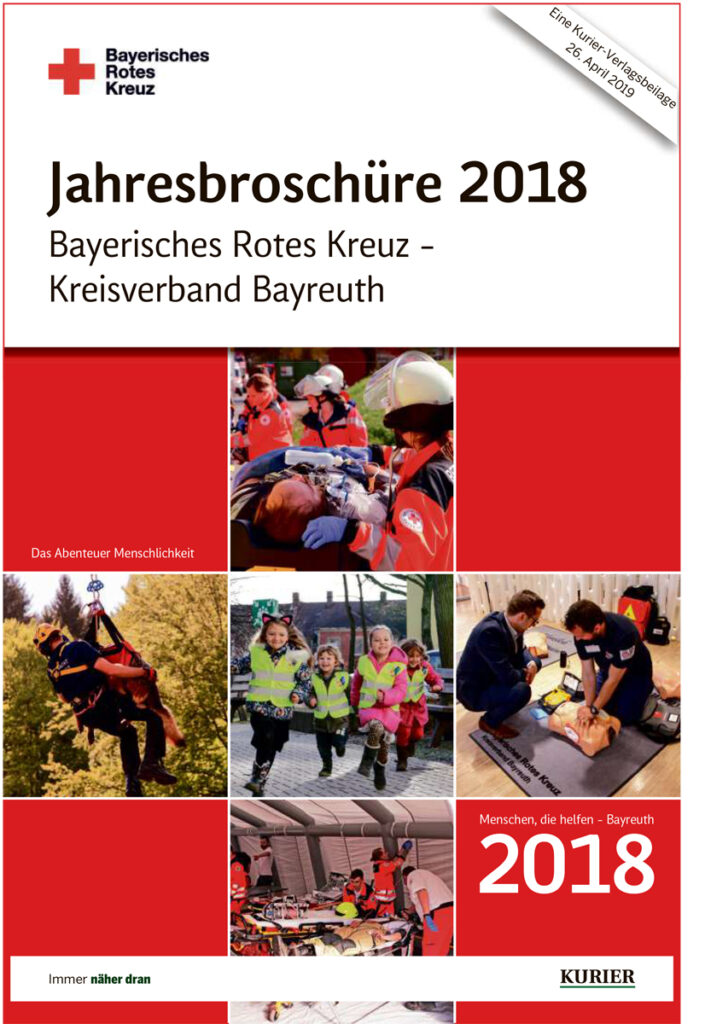 Bayerisches Rotes Kreuz

Eine Kurier-Verlagsbeilage 26. April 2019

Jahresbroschüre 2018

Bayerisches Rotes Kreuz - Kreisverband Bayreuth

Das Abenteuer Menschlichkeit

Bayerisches Rotes Kreuz Kreisverband Bayreuth

Menschen, die helfen - Bayreuth

2018

Immer näher dran

KURIER